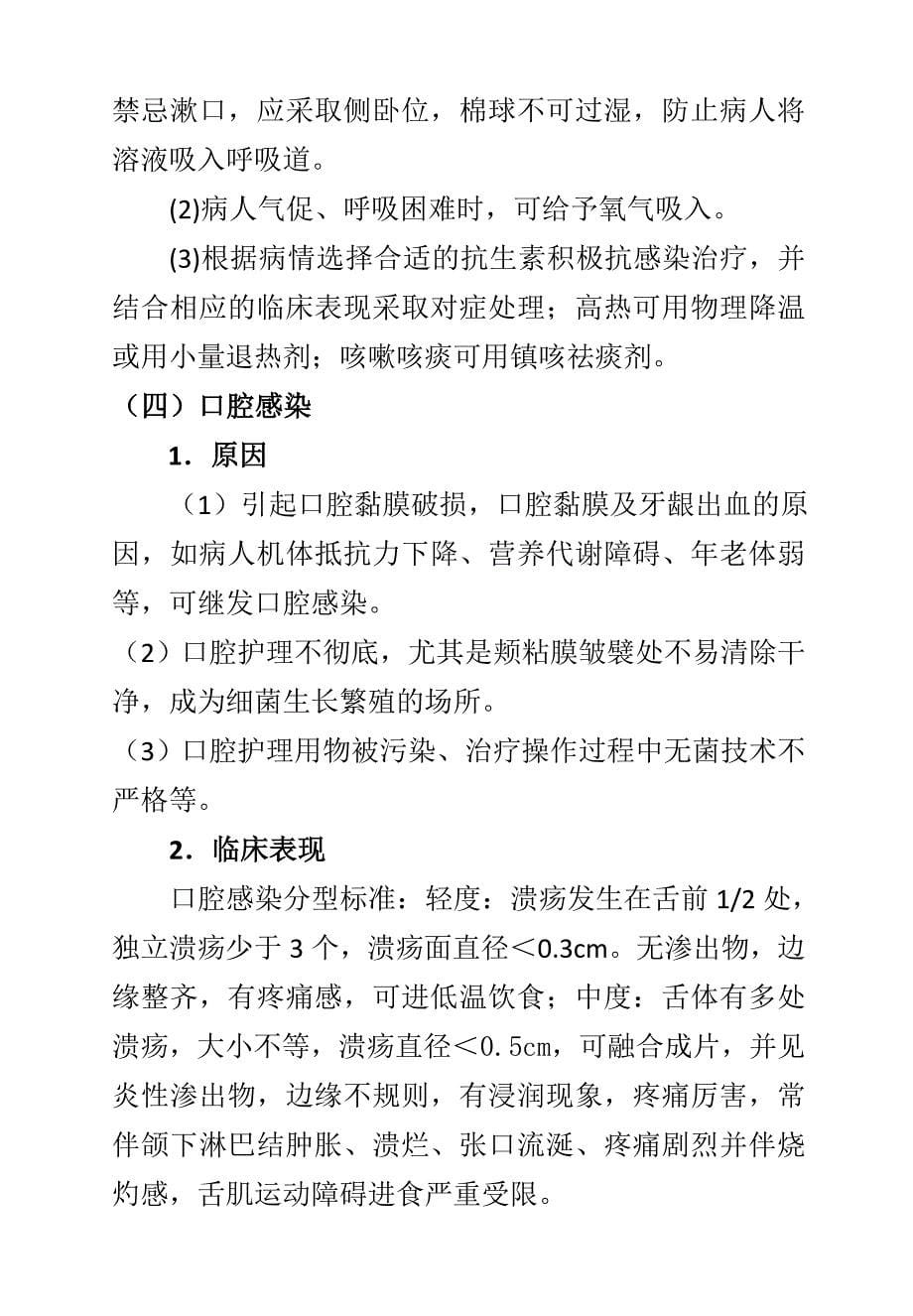 禁忌漱口，应采取侧卧位，棉球不可过湿，防止病人将溶液吸入呼吸道。

(2)病人气促、呼吸困难时，可给予氧气吸入。

(3)根据病情选择合适的抗生素积极抗感染治疗，并结合相应的临床表现采取对症处理；高热可用物理降温或用小量退热剂；咳嗽咳痰可用镇咳祛痰剂。

（四）口腔感染

1．原因

（1）引起口腔黏膜破损，口腔黏膜及牙龈出血的原因，如病人机体抵抗力下降、营养代谢障碍、年老体弱等，可继发口腔感染。

（2）口腔护理不彻底，尤其是颊粘膜皱襞处不易清除干净，成为细菌生长繁殖的场所。

（3）口腔护理用物被污染、治疗操作过程中无菌技术不严格等。

2．临床表现

口腔感染分型标准：轻度：溃疡发生在舌前 1/2 处，独立溃疡少于 3 个，溃疡面直径＜0.3cm。无渗出物，边缘整齐，有疼痛感，可进低温饮食；中度：舌体有多处溃疡，大小不等，溃疡直径＜0.5㎝，可融合成片，并见炎性渗出物，边缘不规则，有浸润现象，疼痛厉害，常伴颌下淋巴结肿胀、溃烂、张口流涎、疼痛剧烈并伴烧灼感，舌肌运动障碍进食严重受限。